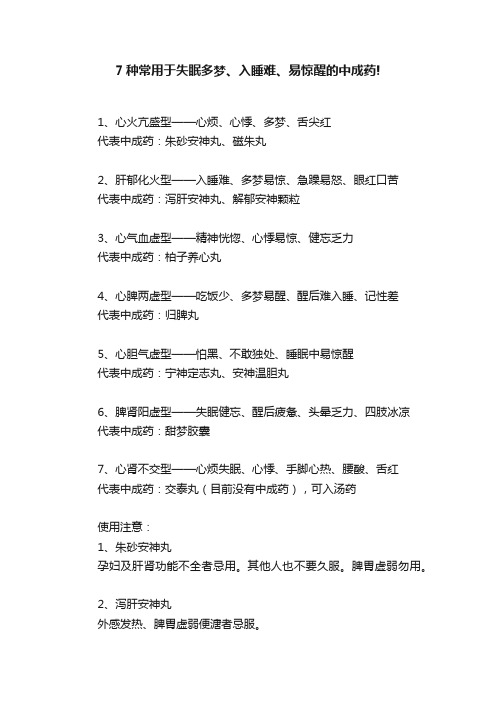 7 种常用于失眠多梦、入睡难、易惊醒的中成药!

1、心火亢盛型——心烦、心悸、多梦、舌尖红
代表中成药：朱砂安神丸、磁朱丸

2、肝郁化火型——入睡难、多梦易惊、急躁易怒、眼红口苦
代表中成药：泻肝安神丸、解郁安神颗粒

3、心气血虚型——精神恍惚、心悸易惊、健忘乏力
代表中成药：柏子养心丸

4、心脾两虚型——吃饭少、多梦易醒、醒后难入睡、记性差
代表中成药：归脾丸

5、心胆气虚型——怕黑、不敢独处、睡眠中易惊醒
代表中成药：宁神定志丸、安神温胆丸

6、脾肾阳虚型——失眠健忘、醒后疲惫、头晕乏力、四肢冰凉
代表中成药：甜梦胶囊

7、心肾不交型——心烦失眠、心悸、手脚心热、腰酸、舌红
代表中成药：交泰丸（目前没有中成药），可入汤药

使用注意：
1、朱砂安神丸
孕妇及肝肾功能不全者忌用。其他人也不要久服。脾胃虚弱勿用。

2、泻肝安神丸
外感发热、脾胃虚弱便溏者忌服。